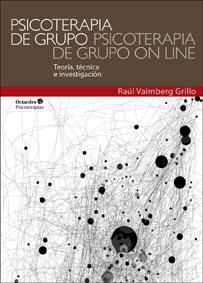 PSICOTERAPIA DE GRUPO PSICOTERAPIA DE GRUPO ON LINE

Teoría, técnica e investigación

Raúl Vaimberg Grillo

Octaedro Psicoterapias